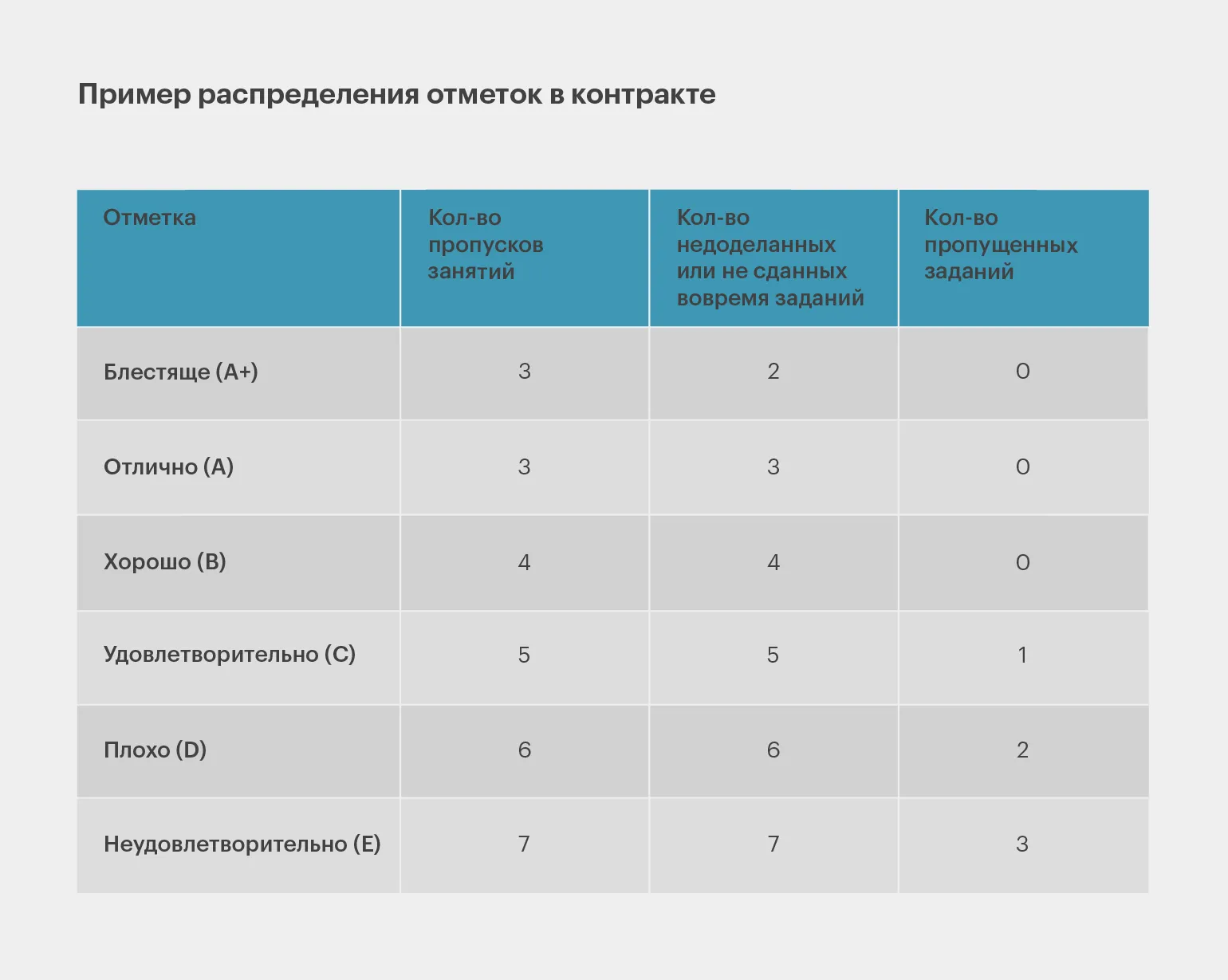 Пример распределения отметок в контракте

| Отметка | Кол-во пропусков занятий | Кол-во недоделанных или не сданных вовремя заданий | Кол-во пропущенных заданий |
|---|---|---|---|
| Блестяще (A+) | 3 | 2 | 0 |
| Отлично (A) | 3 | 3 | 0 |
| Хорошо (B) | 4 | 4 | 0 |
| Удовлетворительно (C) | 5 | 5 | 1 |
| Плохо (D) | 6 | 6 | 2 |
| Неудовлетворительно (E) | 7 | 7 | 3 |